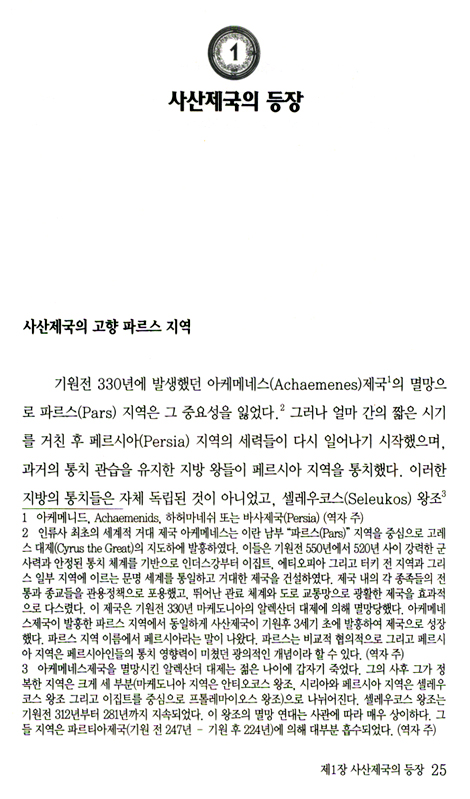 1

사산제국의 등장

사산제국의 고향 파르스 지역

기원전 330년에 발생했던 아케메네스(Achaemenes)제국$^1$의 멸망으로 파르스(Pars) 지역은 그 중요성을 잃었다.$^2$ 그러나 얼마 간의 짧은 시기를 거친 후 페르시아(Persia) 지역의 세력들이 다시 일어나기 시작했으며, 과거의 통치 관습을 유지한 지방 왕들이 페르시아 지역을 통치했다. 이러한 지방의 통치들은 자체 독립된 것이 아니었고, 셀레우코스(Seleukos) 왕조$^3$

1 아케메니드, Achaemenids, 하허마네쉬 또는 바사제국(Persia) (역자 주)
2 인류사 최초의 세계적 거대 제국 아케메네스는 이란 남부 "파르스(Pars)" 지역을 중심으로 고레스 대제(Cyrus the Great)의 지도하에 발흥하였다. 이들은 기원전 550년에서 520년 사이 강력한 군사력과 안정된 통치 체계를 기반으로 인더스강부터 이집트, 에티오피아 그리고 터키 전 지역과 그리스 일부 지역에 이르는 문명 세계를 통일하고 거대한 제국을 건설하였다. 제국 내의 각 종족들의 전통과 종교들을 관용정책으로 포용했고, 뛰어난 관료 체계와 도로 교통망으로 광활한 제국을 효과적으로 다스렸다. 이 제국은 기원전 330년 마케도니아의 알렉산더 대제에 의해 멸망당했다. 아케메네스제국이 발흥한 파르스 지역에서 동일하게 사산제국이 기원후 3세기 초에 발흥하여 제국으로 성장했다. 파르스 지역 이름에서 페르시아라는 말이 나왔다. 파르스는 비교적 협의적으로 그리고 페르시아 지역은 페르시아인들의 통치 영향력이 미쳤던 광의적인 개념이라 할 수 있다. (역자 주)
3 아케메네스제국을 멸망시킨 알렉산더 대제는 젊은 나이에 갑자기 죽었다. 그의 사후 그가 정복한 지역은 크게 세 부분(마케도니아 지역은 안티오코스 왕조, 시리아와 페르시아 지역은 셀레우코스 왕조 그리고 이집트를 중심으로 프톨레마이오스 왕조)으로 나뉘어진다. 셀레우코스 왕조는 기원전 312년부터 281년까지 지속되었다. 이 왕조의 멸망 연대는 사관에 따라 매우 상이하다. 그들 지역은 파르티아제국(기원 전 247년 - 기원 후 224년)에 의해 대부분 흡수되었다. (역자 주)

제1장 사산제국의 등장 25